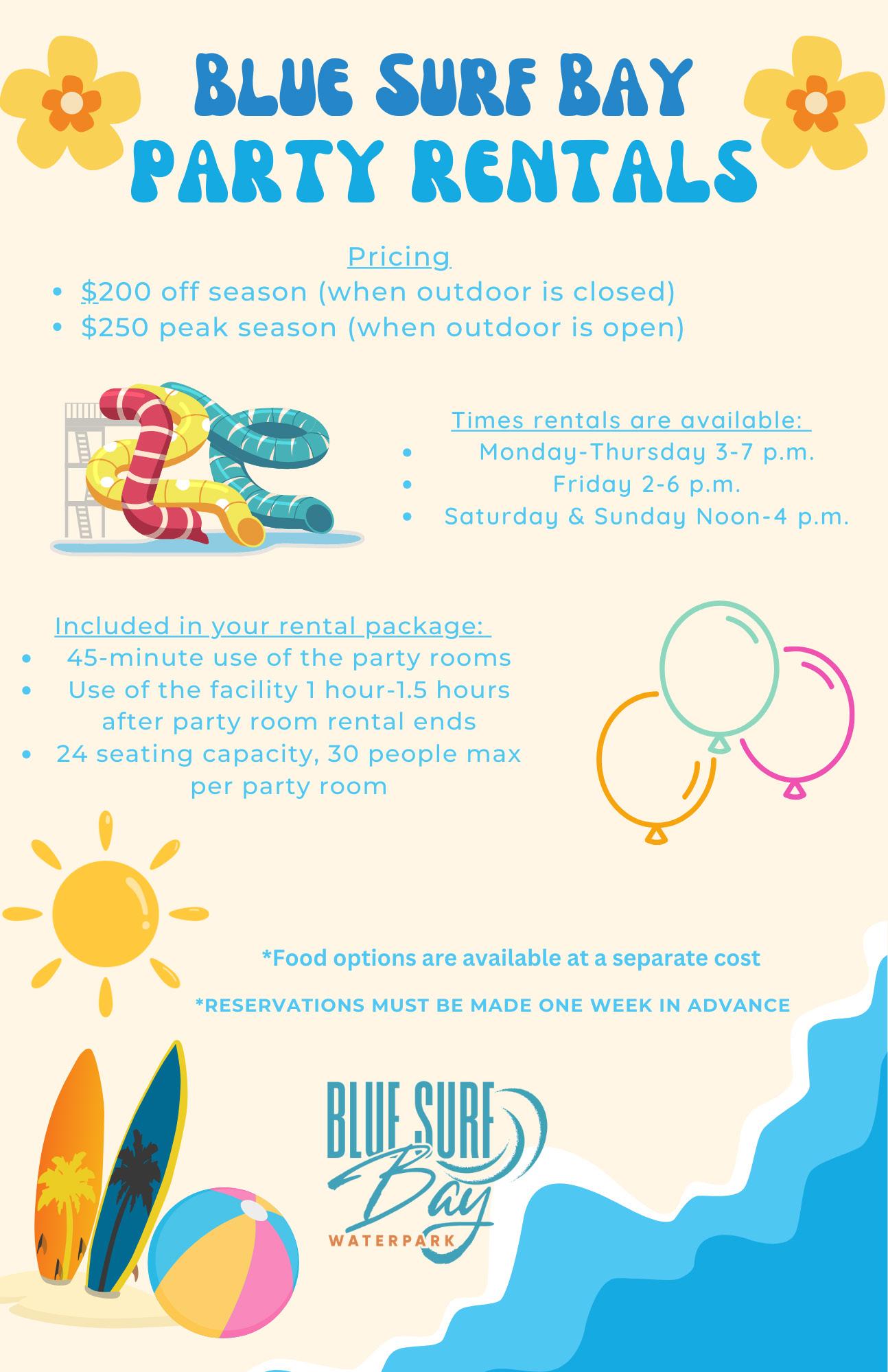 BLUE SURF BAY
PARTY RENTALS

Pricing
• $200 off season (when outdoor is closed)
• $250 peak season (when outdoor is open)

Times rentals are available:
• Monday-Thursday 3-7 p.m.
• Friday 2-6 p.m.
• Saturday & Sunday Noon-4 p.m.

Included in your rental package:
• 45-minute use of the party rooms
• Use of the facility 1 hour-1.5 hours after party room rental ends
• 24 seating capacity, 30 people max per party room

*Food options are available at a separate cost

*RESERVATIONS MUST BE MADE ONE WEEK IN ADVANCE

BLUE SURF
Bay
WATERPARK